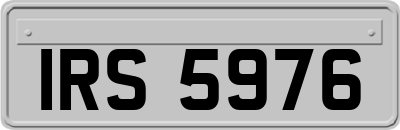 IRS 5976